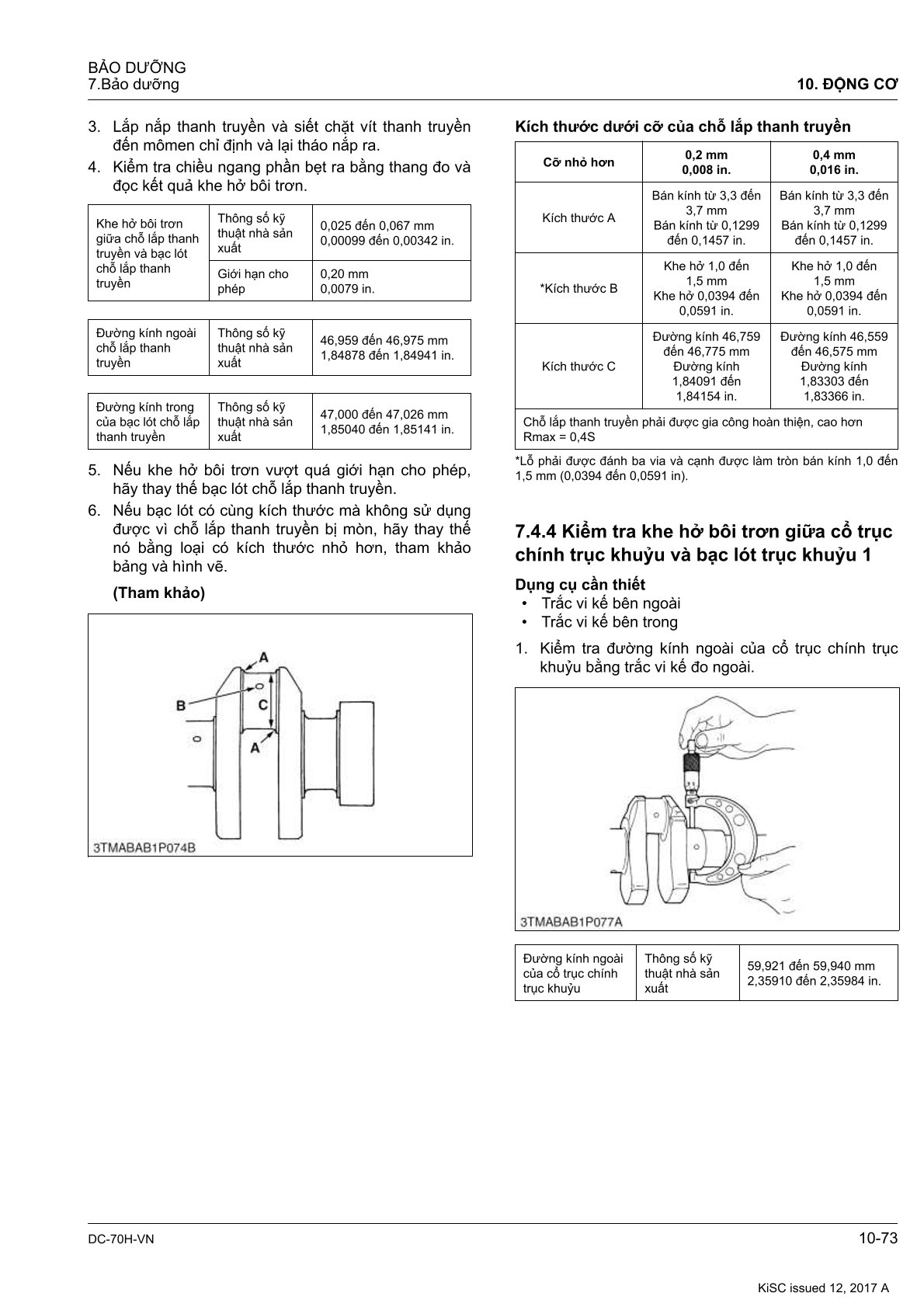 BẢO DƯỠNG
7.Bảo dưỡng

10. ĐỘNG CƠ

3. Lắp nắp thanh truyền và siết chặt vít thanh truyền đến mômen chỉ định và lại tháo nắp ra.
4. Kiểm tra chiều ngang phần bẹt ra bằng thang đo và đọc kết quả khe hở bôi trơn.

| Khe hở bôi trơn giữa chỗ lắp thanh truyền và bạc lót chỗ lắp thanh truyền | Thông số kỹ thuật nhà sản xuất | 0,025 đến 0,067 mm 0,00099 đến 0,00342 in. |
|---|---|---|
| | Giới hạn cho phép | 0,20 mm 0,0079 in. |

| Đường kính ngoài chỗ lắp thanh truyền | Thông số kỹ thuật nhà sản xuất | 46,959 đến 46,975 mm 1,84878 đến 1,84941 in. |
|---|---|---|

| Đường kính trong của bạc lót chỗ lắp thanh truyền | Thông số kỹ thuật nhà sản xuất | 47,000 đến 47,026 mm 1,85040 đến 1,85141 in. |
|---|---|---|

5. Nếu khe hở bôi trơn vượt quá giới hạn cho phép, hãy thay thế bạc lót chỗ lắp thanh truyền.
6. Nếu bạc lót có cùng kích thước mà không sử dụng được vì chỗ lắp thanh truyền bị mòn, hãy thay thế nó bằng loại có kích thước nhỏ hơn, tham khảo bảng và hình vẽ.

(Tham khảo)

A
B
C
A
3TMABAB1P074B

Kích thước dưới cỡ của chỗ lắp thanh truyền

| Cỡ nhỏ hơn | 0,2 mm 0,008 in. | 0,4 mm 0,016 in. |
|---|---|---|
| Kích thước A | Bán kính từ 3,3 đến 3,7 mm Bán kính từ 0,1299 đến 0,1457 in. | Bán kính từ 3,3 đến 3,7 mm Bán kính từ 0,1299 đến 0,1457 in. |
| *Kích thước B | Khe hở 1,0 đến 1,5 mm Khe hở 0,0394 đến 0,0591 in. | Khe hở 1,0 đến 1,5 mm Khe hở 0,0394 đến 0,0591 in. |
| Kích thước C | Đường kính 46,759 đến 46,775 mm Đường kính 1,84091 đến 1,84154 in. | Đường kính 46,559 đến 46,575 mm Đường kính 1,83303 đến 1,83366 in. |
| Chỗ lắp thanh truyền phải được gia công hoàn thiện, cao hơn Rmax = 0,4S | | |

*Lỗ phải được đánh ba via và cạnh được làm tròn bán kính 1,0 đến 1,5 mm (0,0394 đến 0,0591 in).

7.4.4 Kiểm tra khe hở bôi trơn giữa cổ trục chính trục khuỷu và bạc lót trục khuỷu 1

Dụng cụ cần thiết
• Trắc vi kế bên ngoài
• Trắc vi kế bên trong

1. Kiểm tra đường kính ngoài của cổ trục chính trục khuỷu bằng trắc vi kế đo ngoài.

3TMABAB1P077A

| Đường kính ngoài của cổ trục chính trục khuỷu | Thông số kỹ thuật nhà sản xuất | 59,921 đến 59,940 mm 2,35910 đến 2,35984 in. |
|---|---|---|

DC-70H-VN
10-73
KiSC issued 12, 2017 A